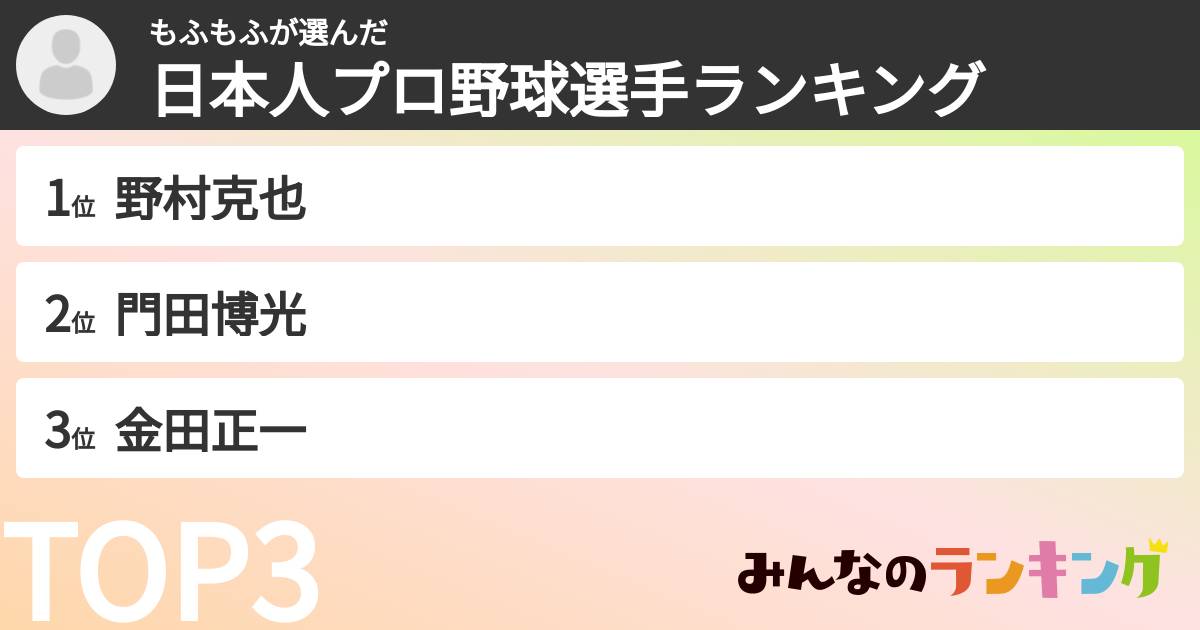 もふもふが選んだ
日本人プロ野球選手ランキング

1位 野村克也

2位 門田博光

3位 金田正一

TOP3

みんなのランキング